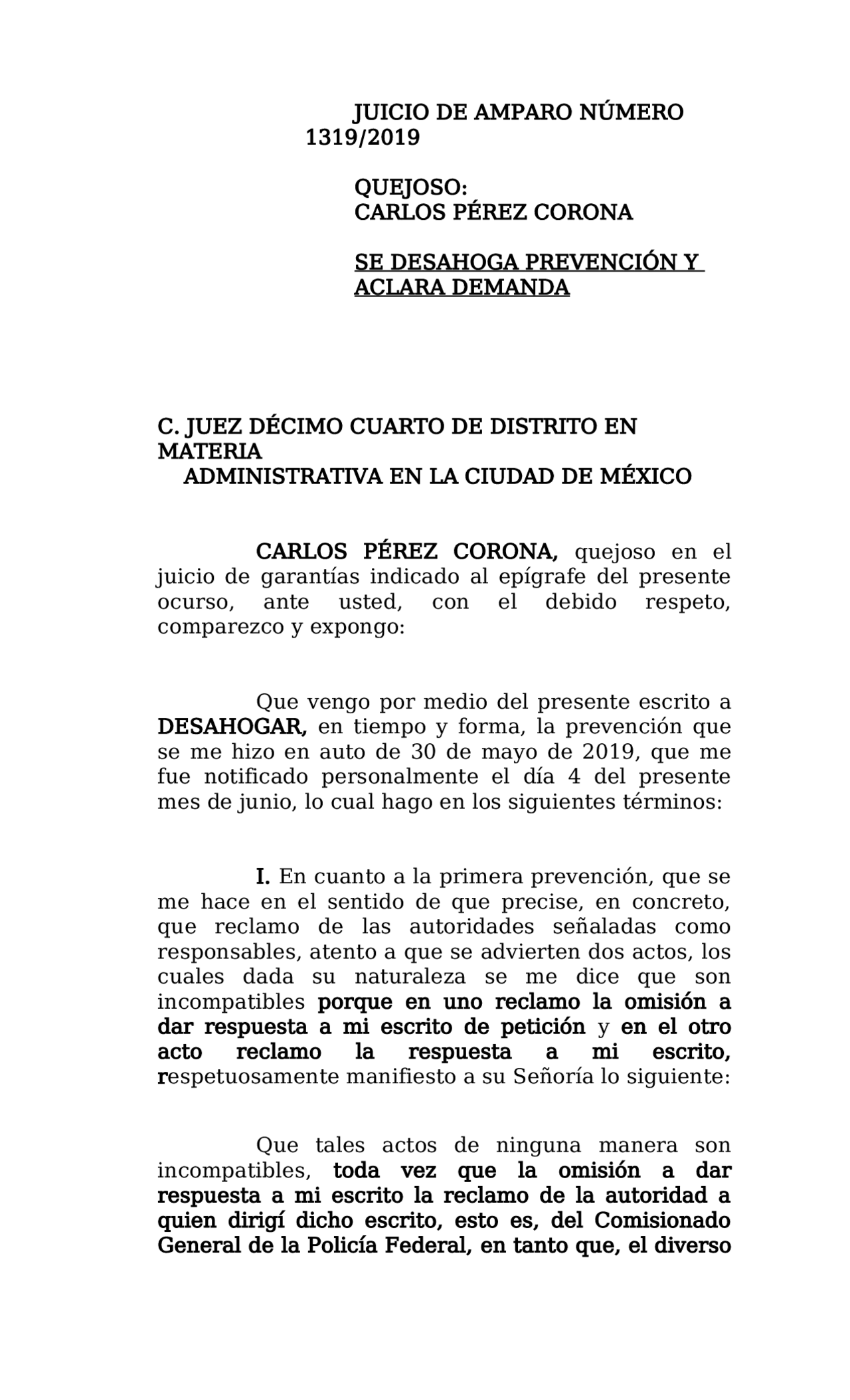 JUICIO DE AMPARO NÚMERO 1319/2019

QUEJOSO:
CARLOS PÉREZ CORONA

SE DESAHOGA PREVENCIÓN Y ACLARA DEMANDA

C. JUEZ DÉCIMO CUARTO DE DISTRITO EN MATERIA
ADMINISTRATIVA EN LA CIUDAD DE MÉXICO

CARLOS PÉREZ CORONA, quejoso en el juicio de garantías indicado al epígrafe del presente ocurso, ante usted, con el debido respeto, comparezco y expongo:

Que vengo por medio del presente escrito a DESAHOGAR, en tiempo y forma, la prevención que se me hizo en auto de 30 de mayo de 2019, que me fue notificado personalmente el día 4 del presente mes de junio, lo cual hago en los siguientes términos:

I. En cuanto a la primera prevención, que se me hace en el sentido de que precise, en concreto, que reclamo de las autoridades señaladas como responsables, atento a que se advierten dos actos, los cuales dada su naturaleza se me dice que son incompatibles porque en uno reclamo la omisión a dar respuesta a mi escrito de petición y en el otro acto reclamo la respuesta a mi escrito, respetuosamente manifiesto a su Señoría lo siguiente:

Que tales actos de ninguna manera son incompatibles, toda vez que la omisión a dar respuesta a mi escrito la reclamo de la autoridad a quien dirigí dicho escrito, esto es, del Comisionado General de la Policía Federal, en tanto que, el diverso